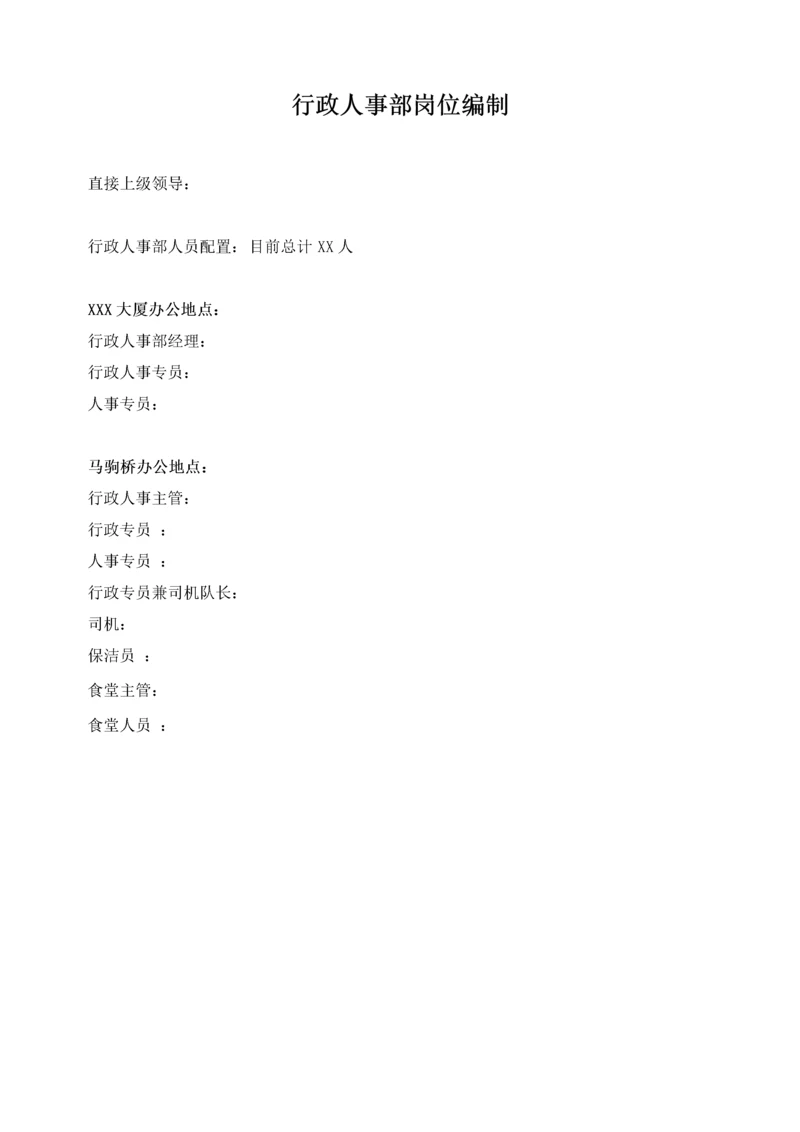 行政人事部岗位编制

直接上级领导：

行政人事部人员配置：目前总计 XX 人

XXX 大厦办公地点：
行政人事部经理：
行政人事专员：
人事专员：

马驹桥办公地点：
行政人事主管：
行政专员 ：
人事专员 ：
行政专员兼司机队长：
司机：
保洁员 ：
食堂主管：
食堂人员 ：